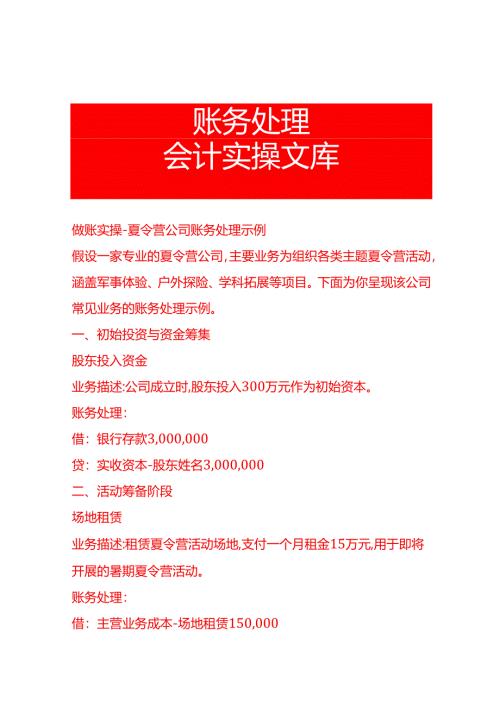 账务处理
会计实操文库

做账实操-夏令营公司账务处理示例

假设一家专业的夏令营公司，主要业务为组织各类主题夏令营活动，涵盖军事体验、户外探险、学科拓展等项目。下面为你呈现该公司常见业务的账务处理示例。

一、初始投资与资金筹集

股东投入资金

业务描述:公司成立时,股东投入300万元作为初始资本。

账务处理：

借：银行存款3,000,000

贷：实收资本-股东姓名3,000,000

二、活动筹备阶段

场地租赁

业务描述:租赁夏令营活动场地,支付一个月租金15万元,用于即将开展的暑期夏令营活动。

账务处理：

借：主营业务成本-场地租赁150,000